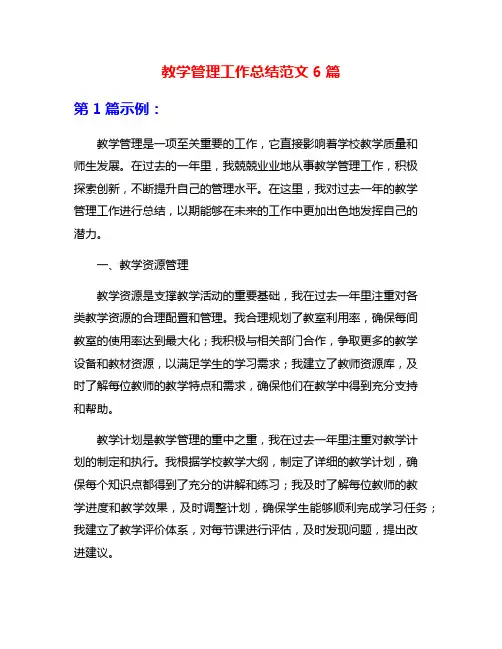 教学管理工作总结范文 6 篇

第 1 篇示例：

教学管理是一项至关重要的工作，它直接影响着学校教学质量和师生发展。在过去的一年里，我兢兢业业地从事教学管理工作，积极探索创新，不断提升自己的管理水平。在这里，我对过去一年的教学管理工作进行总结，以期能够在未来的工作中更加出色地发挥自己的潜力。

一、教学资源管理

教学资源是支撑教学活动的重要基础，我在过去一年里注重对各类教学资源的合理配置和管理。我合理规划了教室利用率，确保每间教室的使用率达到最大化；我积极与相关部门合作，争取更多的教学设备和教材资源，以满足学生的学习需求；我建立了教师资源库，及时了解每位教师的教学特点和需求，确保他们在教学中得到充分支持和帮助。

教学计划是教学管理的重中之重，我在过去一年里注重对教学计划的制定和执行。我根据学校教学大纲，制定了详细的教学计划，确保每个知识点都得到了充分的讲解和练习；我及时了解每位教师的教学进度和教学效果，及时调整计划，确保学生能够顺利完成学习任务；我建立了教学评价体系，对每节课进行评估，及时发现问题，提出改进建议。